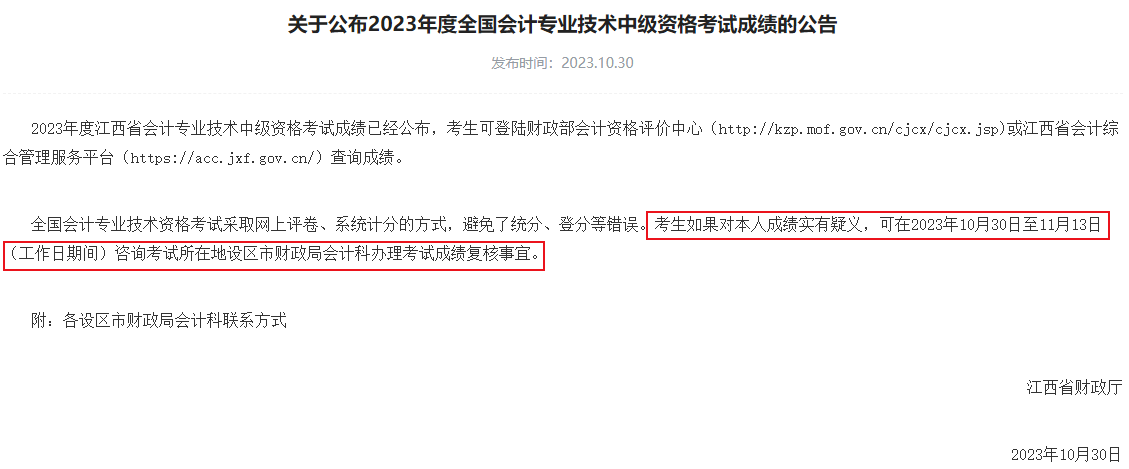 关于公布2023年度全国会计专业技术中级资格考试成绩的公告

发布时间：2023.10.30

2023年度江西省会计专业技术中级资格考试成绩已经公布，考生可登陆财政部会计资格评价中心（http://kzp.mof.gov.cn/cjcx/cjcx.jsp）或江西省会计综合管理服务平台（https://acc.jxf.gov.cn/）查询成绩。

全国会计专业技术资格考试采取网上评卷、系统计分的方式，避免了统分、登分等错误。考生如果对本人成绩实有疑义，可在2023年10月30日至11月13日（工作日期间）咨询考试所在地设区市财政局会计科办理考试成绩复核事宜。

附：各设区市财政局会计科联系方式

江西省财政厅

2023年10月30日